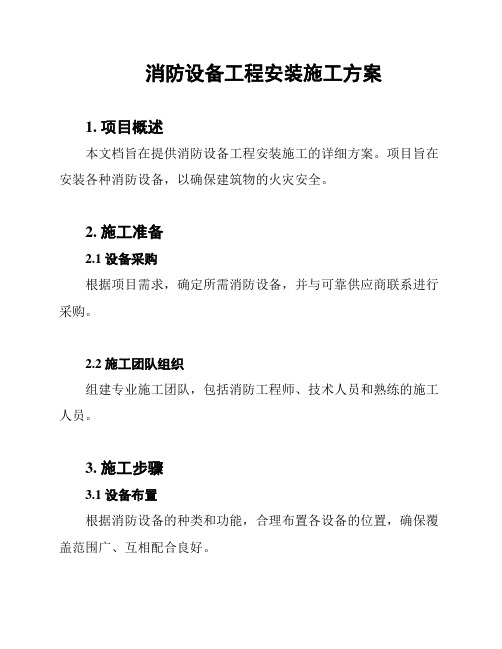 消防设备工程安装施工方案

1. 项目概述

本文档旨在提供消防设备工程安装施工的详细方案。项目旨在安装各种消防设备，以确保建筑物的火灾安全。

2. 施工准备

2.1 设备采购

根据项目需求，确定所需消防设备，并与可靠供应商联系进行采购。

2.2 施工团队组织

组建专业施工团队，包括消防工程师、技术人员和熟练的施工人员。

3. 施工步骤

3.1 设备布置

根据消防设备的种类和功能，合理布置各设备的位置，确保覆盖范围广、互相配合良好。